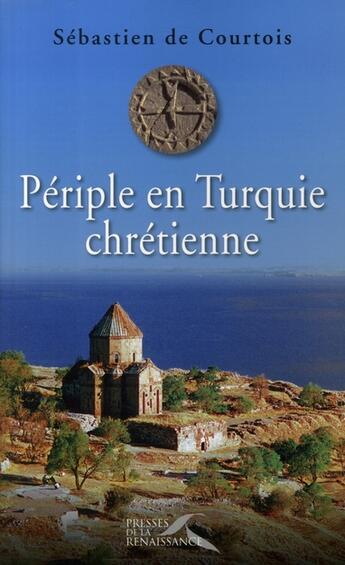 Sébastien de Courtois

Périple en Turquie chrétienne

PRESSES DE LA RENAISSANCE